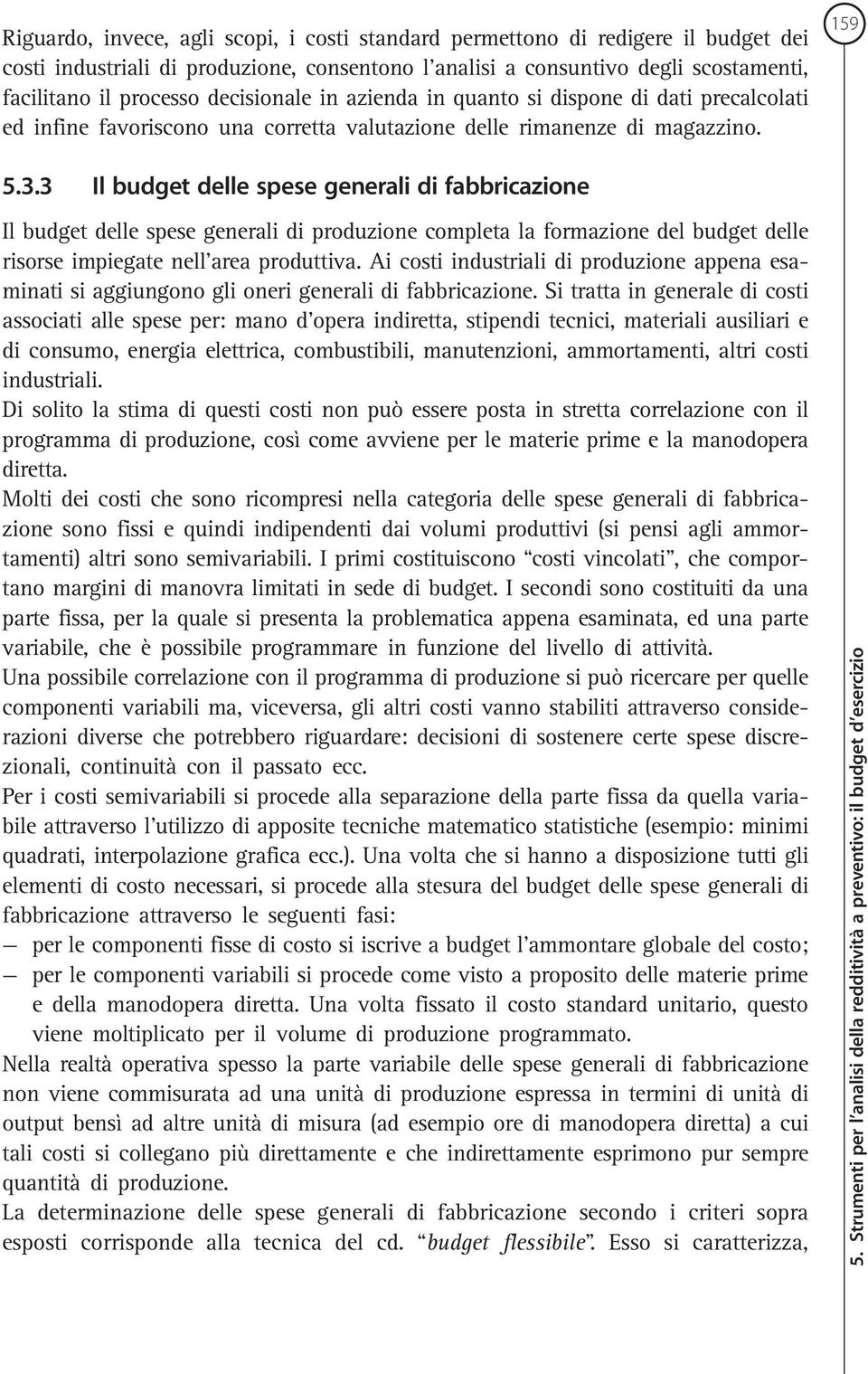 159

Riguardo, invece, agli scopi, i costi standard permettono di redigere il budget dei costi industriali di produzione, consentono l'analisi a consuntivo degli scostamenti, facilitano il processo decisionale in azienda in quanto si dispone di dati precalcolati ed infine favoriscono una corretta valutazione delle rimanenze di magazzino.

5.3.3 Il budget delle spese generali di fabbricazione

Il budget delle spese generali di produzione completa la formazione del budget delle risorse impiegate nell'area produttiva. Ai costi industriali di produzione appena esaminati si aggiungono gli oneri generali di fabbricazione. Si tratta in generale di costi associati alle spese per: mano d'opera indiretta, stipendi tecnici, materiali ausiliari e di consumo, energia elettrica, combustibili, manutenzioni, ammortamenti, altri costi industriali.
Di solito la stima di questi costi non può essere posta in stretta correlazione con il programma di produzione, così come avviene per le materie prime e la manodopera diretta.
Molti dei costi che sono ricompresi nella categoria delle spese generali di fabbricazione sono fissi e quindi indipendenti dai volumi produttivi (si pensi agli ammortamenti) altri sono semivariabili. I primi costituiscono "costi vincolati", che comportano margini di manovra limitati in sede di budget. I secondi sono costituiti da una parte fissa, per la quale si presenta la problematica appena esaminata, ed una parte variabile, che è possibile programmare in funzione del livello di attività.
Una possibile correlazione con il programma di produzione si può ricercare per quelle componenti variabili ma, viceversa, gli altri costi vanno stabiliti attraverso considerazioni diverse che potrebbero riguardare: decisioni di sostenere certe spese discrezionali, continuità con il passato ecc.
Per i costi semivariabili si procede alla separazione della parte fissa da quella variabile attraverso l'utilizzo di apposite tecniche matematico statistiche (esempio: minimi quadrati, interpolazione grafica ecc.). Una volta che si hanno a disposizione tutti gli elementi di costo necessari, si procede alla stesura del budget delle spese generali di fabbricazione attraverso le seguenti fasi:
— per le componenti fisse di costo si iscrive a budget l'ammontare globale del costo;
— per le componenti variabili si procede come visto a proposito delle materie prime e della manodopera diretta. Una volta fissato il costo standard unitario, questo viene moltiplicato per il volume di produzione programmato.
Nella realtà operativa spesso la parte variabile delle spese generali di fabbricazione non viene commisurata ad una unità di produzione espressa in termini di unità di output bensì ad altre unità di misura (ad esempio ore di manodopera diretta) a cui tali costi si collegano più direttamente e che indirettamente esprimono pur sempre quantità di produzione.
La determinazione delle spese generali di fabbricazione secondo i criteri sopra esposti corrisponde alla tecnica del cd. "budget flessibile". Esso si caratterizza,

5. Strumenti per l'analisi della redditività a preventivo: il budget d'esercizio